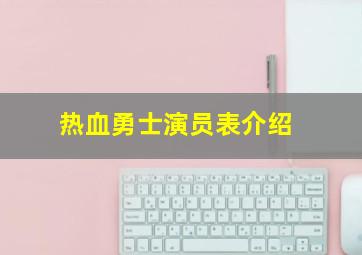 热血勇士演员表介绍